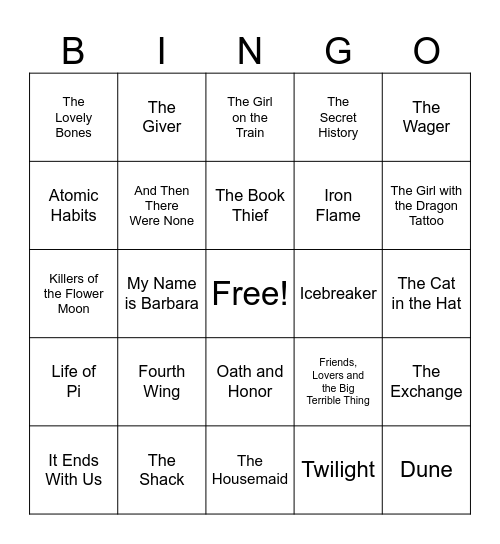 | B | I | N | G | O |
|---|---|---|---|---|
| The Lovely Bones | The Giver | The Girl on the Train | The Secret History | The Wager |
| Atomic Habits | And Then There Were None | The Book Thief | Iron Flame | The Girl with the Dragon Tattoo |
| Killers of the Flower Moon | My Name is Barbara | Free! | Icebreaker | The Cat in the Hat |
| Life of Pi | Fourth Wing | Oath and Honor | Friends, Lovers and the Big Terrible Thing | The Exchange |
| It Ends With Us | The Shack | The Housemaid | Twilight | Dune |